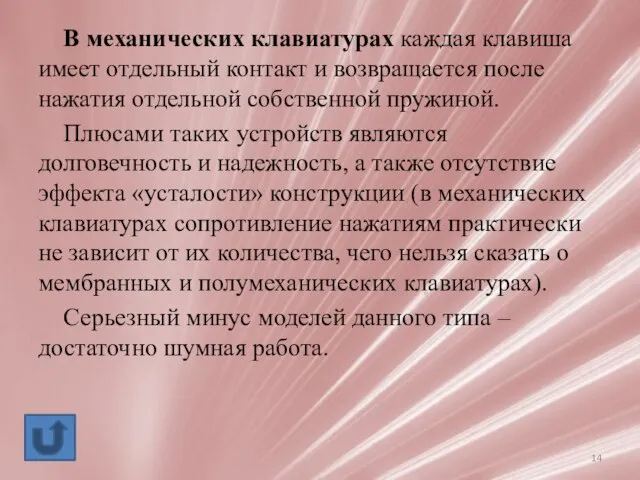 В механических клавиатурах каждая клавиша имеет отдельный контакт и возвращается после нажатия отдельной собственной пружиной.

Плюсами таких устройств являются долговечность и надежность, а также отсутствие эффекта «усталости» конструкции (в механических клавиатурах сопротивление нажатиям практически не зависит от их количества, чего нельзя сказать о мембранных и полумеханических клавиатурах).

Серьезный минус моделей данного типа – достаточно шумная работа.

14